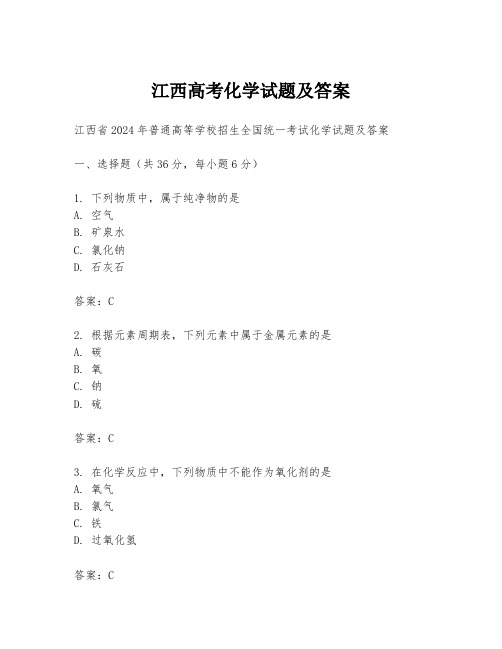 江西高考化学试题及答案

江西省2024年普通高等学校招生全国统一考试化学试题及答案

一、选择题（共36分，每小题6分）

1. 下列物质中，属于纯净物的是
A. 空气
B. 矿泉水
C. 氯化钠
D. 石灰石

答案：C

2. 根据元素周期表，下列元素中属于金属元素的是
A. 碳
B. 氧
C. 钠
D. 硫

答案：C

3. 在化学反应中，下列物质中不能作为氧化剂的是
A. 氧气
B. 氯气
C. 铁
D. 过氧化氢

答案：C